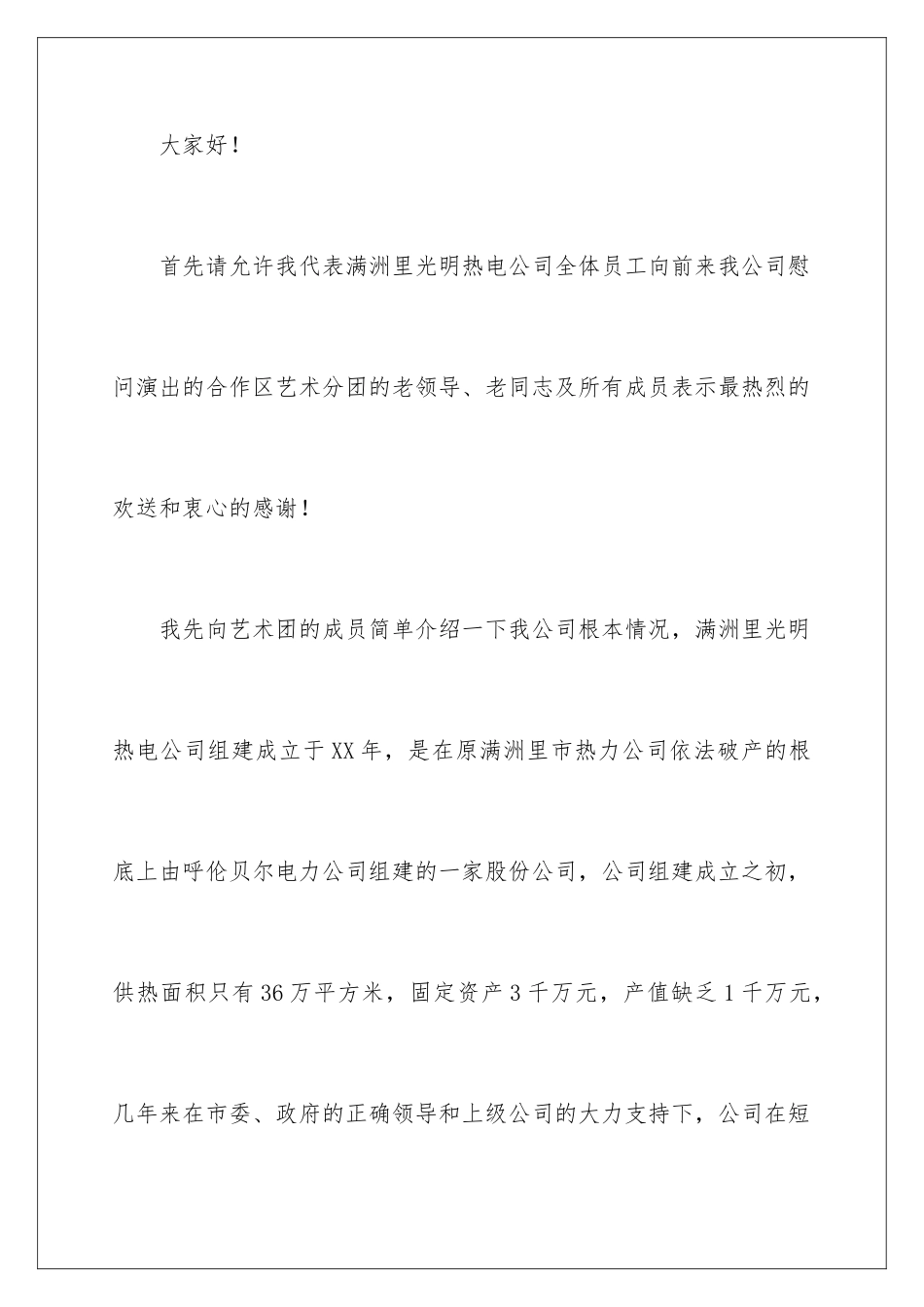 大家好！

首先请允许我代表满洲里光明热电公司全体员工向前来我公司慰问演出的合作区艺术分团的老领导、老同志及所有成员表示最热烈的欢送和衷心的感谢！

我先向艺术团的成员简单介绍一下我公司根本情况，满洲里光明热电公司组建成立于XX年，是在原满洲里市热力公司依法破产的根底上由呼伦贝尔电力公司组建的一家股份公司，公司组建成立之初，供热面积只有36万平方米，固定资产3千万元，产值缺乏1千万元，几年来在市委、政府的正确领导和上级公司的大力支持下，公司在短